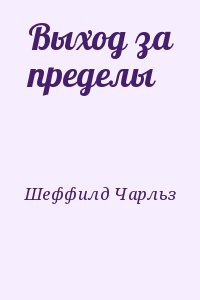 Выход за пределы

Шеффилд Чарльз